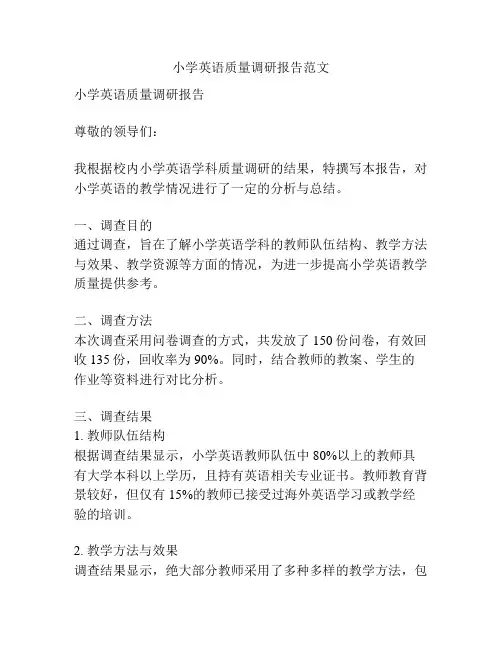 小学英语质量调研报告范文

小学英语质量调研报告

尊敬的领导们：

我根据校内小学英语学科质量调研的结果，特撰写本报告，对小学英语的教学情况进行了一定的分析与总结。

一、调查目的
通过调查，旨在了解小学英语学科的教师队伍结构、教学方法与效果、教学资源等方面的情况，为进一步提高小学英语教学质量提供参考。

二、调查方法
本次调查采用问卷调查的方式，共发放了 150 份问卷，有效回收 135 份，回收率为 90%。同时，结合教师的教案、学生的作业等资料进行对比分析。

三、调查结果
1. 教师队伍结构
根据调查结果显示，小学英语教师队伍中 80%以上的教师具有大学本科以上学历，且持有英语相关专业证书。教师教育背景较好，但仅有 15%的教师已接受过海外英语学习或教学经验的培训。

2. 教学方法与效果
调查结果显示，绝大部分教师采用了多种多样的教学方法，包